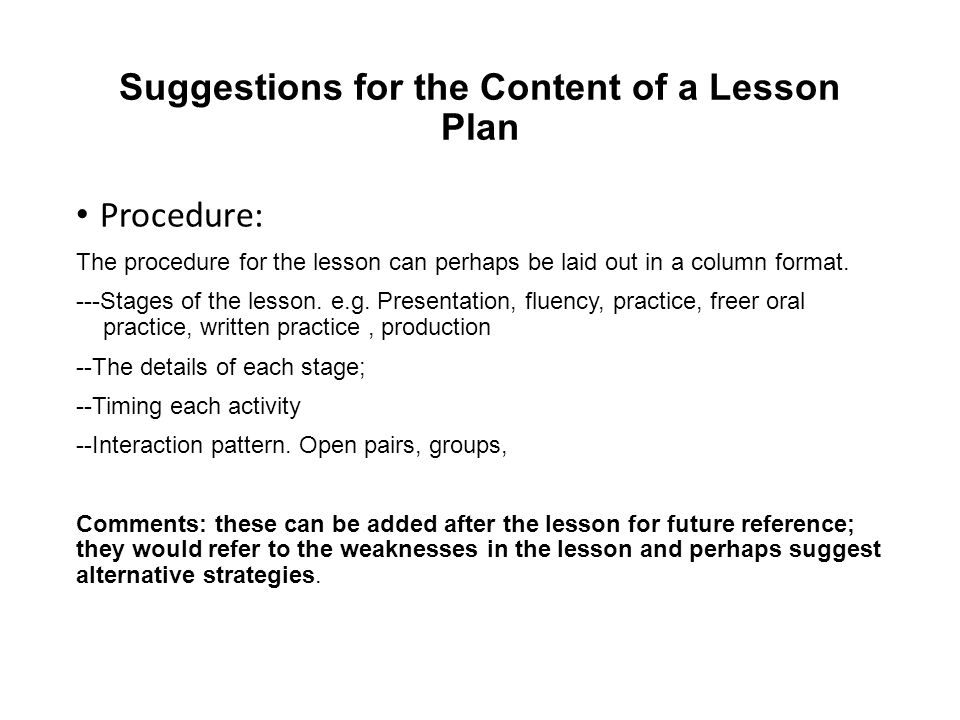 Suggestions for the Content of a Lesson Plan

• Procedure:

The procedure for the lesson can perhaps be laid out in a column format.

---Stages of the lesson. e.g. Presentation, fluency, practice, freer oral practice, written practice , production

--The details of each stage;

--Timing each activity

--Interaction pattern. Open pairs, groups,

Comments: these can be added after the lesson for future reference; they would refer to the weaknesses in the lesson and perhaps suggest alternative strategies.